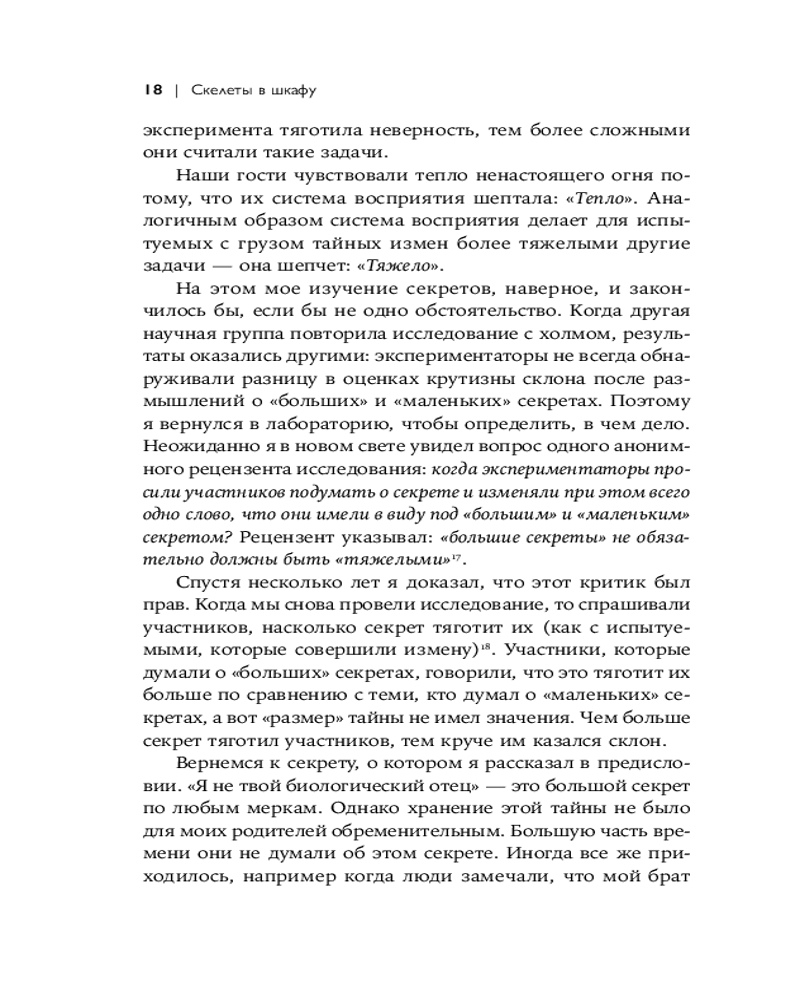 18 | Скелеты в шкафу

эксперимента тяготила неверность, тем более сложными они считали такие задачи.

Наши гости чувствовали тепло ненастоящего огня потому, что их система восприятия шептала: «Тепло». Аналогичным образом система восприятия делает для испытуемых с грузом тайных измен более тяжелыми другие задачи — она шепчет: «Тяжело».

На этом мое изучение секретов, наверное, и закончилось бы, если бы не одно обстоятельство. Когда другая научная группа повторила исследование с холмом, результаты оказались другими: экспериментаторы не всегда обнаруживали разницу в оценках крутизны склона после размышлений о «больших» и «маленьких» секретах. Поэтому я вернулся в лабораторию, чтобы определить, в чем дело. Неожиданно я в новом свете увидел вопрос одного анонимного рецензента исследования: когда экспериментаторы просили участников подумать о секрете и изменяли при этом всего одно слово, что они имели в виду под «большим» и «маленьким» секретом? Рецензент указывал: «большие секреты» не обязательно должны быть «тяжелыми»$^{17}$.

Спустя несколько лет я доказал, что этот критик был прав. Когда мы снова провели исследование, то спрашивали участников, насколько секрет тяготит их (как с испытуемыми, которые совершили измену)$^{18}$. Участники, которые думали о «больших» секретах, говорили, что это тяготит их больше по сравнению с теми, кто думал о «маленьких» секретах, а вот «размер» тайны не имел значения. Чем больше секрет тяготил участников, тем круче им казался склон.

Вернемся к секрету, о котором я рассказал в предисловии. «Я не твой биологический отец» — это большой секрет по любым меркам. Однако хранение этой тайны не было для моих родителей обременительным. Большую часть времени они не думали об этом секрете. Иногда все же приходилось, например когда люди замечали, что мой брат